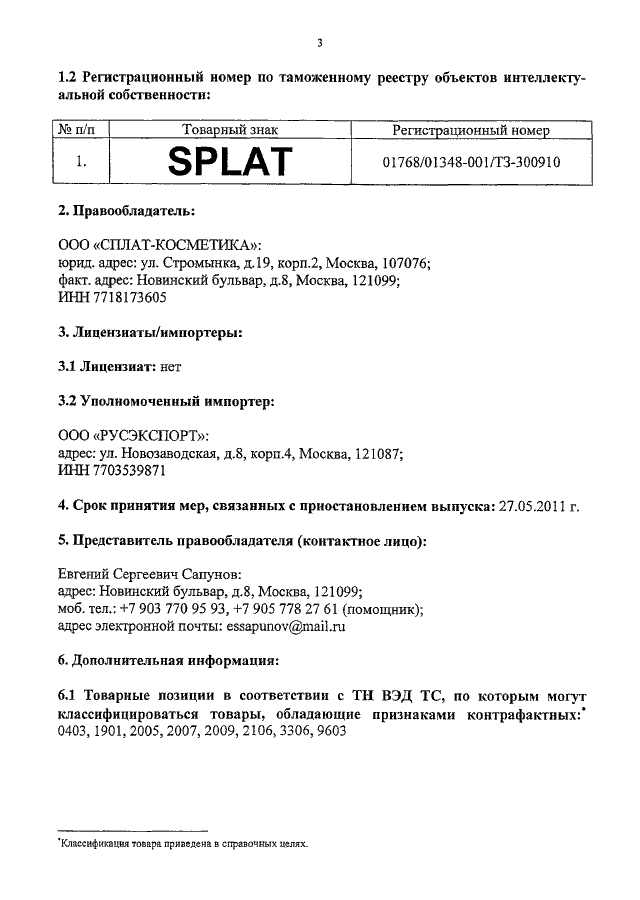 3

1.2 Регистрационный номер по таможенному реестру объектов интеллектуальной собственности:

| № п/п | Товарный знак | Регистрационный номер |
|---|---|---|
| 1. | SPLAT | 01768/01348-001/ТЗ-300910 |

2. Правообладатель:

ООО «СПЛАТ-КОСМЕТИКА»:
юрид. адрес: ул. Стромынка, д.19, корп.2, Москва, 107076;
факт. адрес: Новинский бульвар, д.8, Москва, 121099;
ИНН 7718173605

3. Лицензиаты/импортеры:

3.1 Лицензиат: нет

3.2 Уполномоченный импортер:

ООО «РУСЭКСПОРТ»:
адрес: ул. Новозаводская, д.8, корп.4, Москва, 121087;
ИНН 7703539871

4. Срок принятия мер, связанных с приостановлением выпуска: 27.05.2011 г.

5. Представитель правообладателя (контактное лицо):

Евгений Сергеевич Сапунов:
адрес: Новинский бульвар, д.8, Москва, 121099;
моб. тел.: +7 903 770 95 93, +7 905 778 27 61 (помощник);
адрес электронной почты: essapunov@mail.ru

6. Дополнительная информация:

6.1 Товарные позиции в соответствии с ТН ВЭД ТС, по которым могут классифицироваться товары, обладающие признаками контрафактных:* 0403, 1901, 2005, 2007, 2009, 2106, 3306, 9603

*Классификация товара приведена в справочных целях.